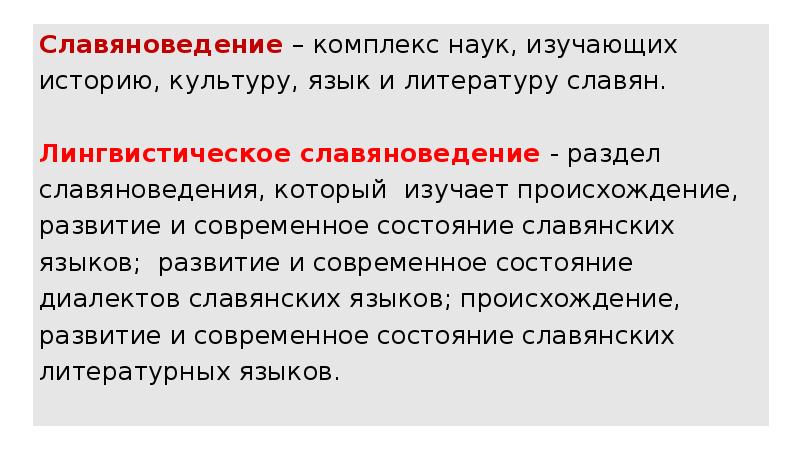 Славяноведение – комплекс наук, изучающих историю, культуру, язык и литературу славян.

Лингвистическое славяноведение - раздел славяноведения, который изучает происхождение, развитие и современное состояние славянских языков; развитие и современное состояние диалектов славянских языков; происхождение, развитие и современное состояние славянских литературных языков.